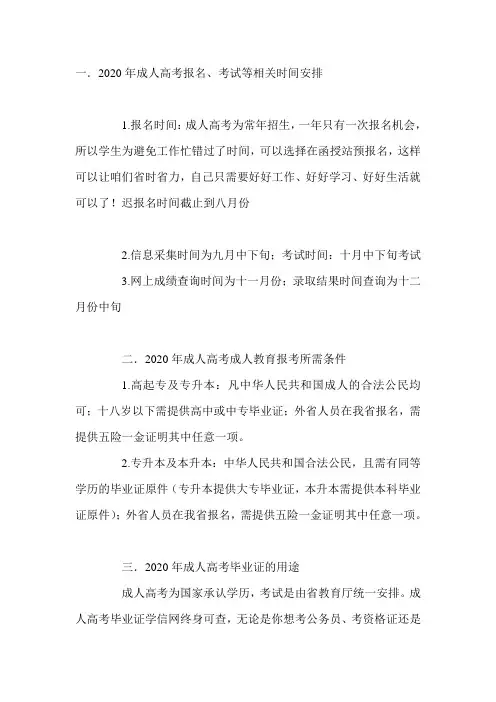 一．2020 年成人高考报名、考试等相关时间安排

1.报名时间：成人高考为常年招生，一年只有一次报名机会，所以学生为避免工作忙错过了时间，可以选择在函授站预报名，这样可以让咱们省时省力，自己只需要好好工作、好好学习、好好生活就可以了！迟报名时间截止到八月份

2.信息采集时间为九月中下旬；考试时间：十月中下旬考试

3.网上成绩查询时间为十一月份；录取结果时间查询为十二月份中旬

二．2020 年成人高考成人教育报考所需条件

1.高起专及专升本：凡中华人民共和国成人的合法公民均可；十八岁以下需提供高中或中专毕业证；外省人员在我省报名，需提供五险一金证明其中任意一项。

2.专升本及本升本：中华人民共和国合法公民，且需有同等学历的毕业证原件（专升本提供大专毕业证，本升本需提供本科毕业证原件）；外省人员在我省报名，需提供五险一金证明其中任意一项。

三．2020 年成人高考毕业证的用途

成人高考为国家承认学历，考试是由省教育厅统一安排。成人高考毕业证学信网终身可查，无论是你想考公务员、考资格证还是